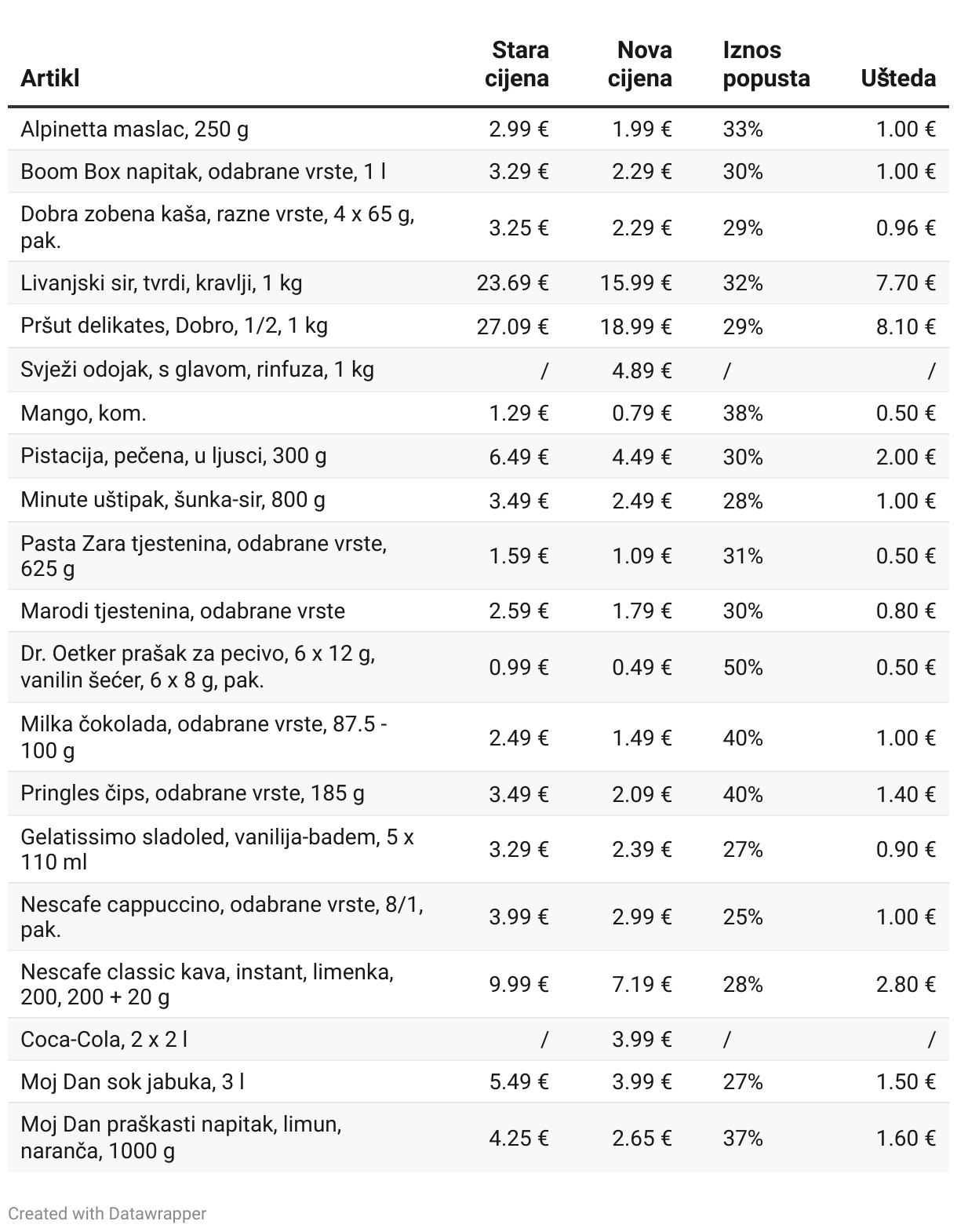 | Artikl | Stara cijena | Nova cijena | Iznos popusta | Ušteda |
|---|---|---|---|---|
| Alpinetta maslac, 250 g | 2.99 € | 1.99 € | 33% | 1.00 € |
| Boom Box napitak, odabrane vrste, 1 l | 3.29 € | 2.29 € | 30% | 1.00 € |
| Dobra zobena kaša, razne vrste, 4 x 65 g, pak. | 3.25 € | 2.29 € | 29% | 0.96 € |
| Livanjski sir, tvrdi, kravlji, 1 kg | 23.69 € | 15.99 € | 32% | 7.70 € |
| Pršut delikates, Dobro, 1/2, 1 kg | 27.09 € | 18.99 € | 29% | 8.10 € |
| Svježi odojak, s glavom, rinfuza, 1 kg | / | 4.89 € | / | / |
| Mango, kom. | 1.29 € | 0.79 € | 38% | 0.50 € |
| Pistacija, pečena, u ljusci, 300 g | 6.49 € | 4.49 € | 30% | 2.00 € |
| Minute uštipak, šunka-sir, 800 g | 3.49 € | 2.49 € | 28% | 1.00 € |
| Pasta Zara tjestenina, odabrane vrste, 625 g | 1.59 € | 1.09 € | 31% | 0.50 € |
| Marodi tjestenina, odabrane vrste | 2.59 € | 1.79 € | 30% | 0.80 € |
| Dr. Oetker prašak za pecivo, 6 x 12 g, vanilin šećer, 6 x 8 g, pak. | 0.99 € | 0.49 € | 50% | 0.50 € |
| Milka čokolada, odabrane vrste, 87.5 - 100 g | 2.49 € | 1.49 € | 40% | 1.00 € |
| Pringles čips, odabrane vrste, 185 g | 3.49 € | 2.09 € | 40% | 1.40 € |
| Gelatissimo sladoled, vanilija-badem, 5 x 110 ml | 3.29 € | 2.39 € | 27% | 0.90 € |
| Nescafe cappuccino, odabrane vrste, 8/1, pak. | 3.99 € | 2.99 € | 25% | 1.00 € |
| Nescafe classic kava, instant, limenka, 200, 200 + 20 g | 9.99 € | 7.19 € | 28% | 2.80 € |
| Coca-Cola, 2 x 2 l | / | 3.99 € | / | / |
| Moj Dan sok jabuka, 3 l | 5.49 € | 3.99 € | 27% | 1.50 € |
| Moj Dan praškasti napitak, limun, naranča, 1000 g | 4.25 € | 2.65 € | 37% | 1.60 € |

Created with Datawrapper